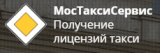 МосТаксиСервис
Получение лицензий такси